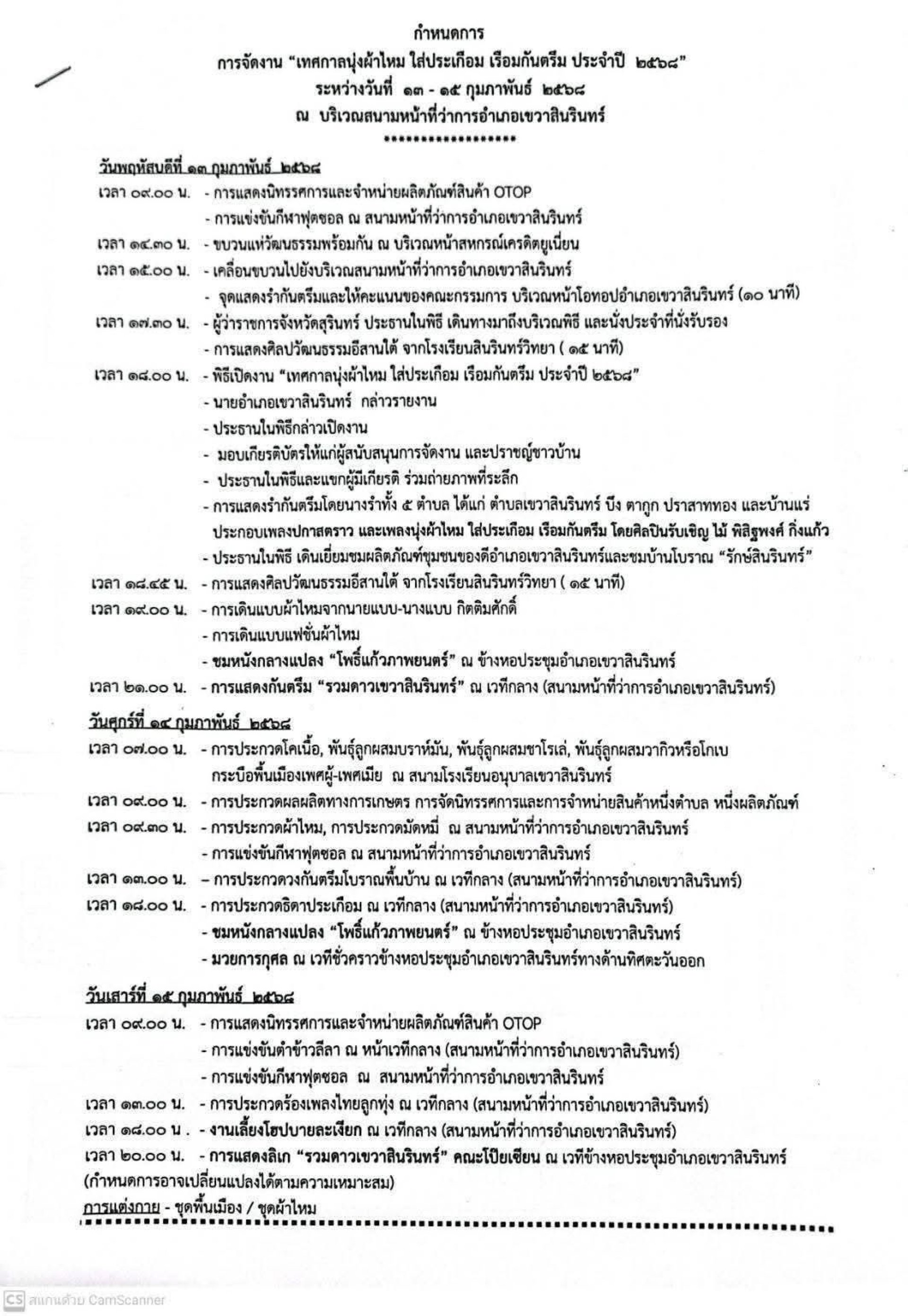 กำหนดการ
การจัดงาน "เทศกาลนุ่งผ้าไหม ใส่ประเกือม เรือมกันตรึม ประจำปี ๒๕๖๘"
ระหว่างวันที่ ๑๓ - ๑๕ กุมภาพันธ์ ๒๕๖๘
ณ บริเวณสนามหน้าที่ว่าการอำเภอเขวาสินรินทร์
******************

วันพฤหัสบดีที่ ๑๓ กุมภาพันธ์ ๒๕๖๘
เวลา ๐๙.๐๐ น. - การแสดงนิทรรศการและจำหน่ายผลิตภัณฑ์สินค้า OTOP
- การแข่งขันกีฬาฟุตซอล ณ สนามหน้าที่ว่าการอำเภอเขวาสินรินทร์
เวลา ๑๔.๓๐ น. - ขบวนแห่วัฒนธรรมพร้อมกัน ณ บริเวณหน้าสหกรณ์เครดิตยูเนี่ยน
เวลา ๑๕.๐๐ น. - เคลื่อนขบวนไปยังบริเวณสนามหน้าที่ว่าการอำเภอเขวาสินรินทร์
- จุดแสดงรำกันตรึมและให้คะแนนของคณะกรรมการ บริเวณหน้าโอทอปอำเภอเขวาสินรินทร์ (๑๐ นาที)
เวลา ๑๗.๓๐ น. - ผู้ว่าราชการจังหวัดสุรินทร์ ประธานในพิธี เดินทางมาถึงบริเวณพิธี และนั่งประจำที่นั่งรับรอง
- การแสดงศิลปวัฒนธรรมอีสานใต้ จากโรงเรียนสินรินทร์วิทยา ( ๑๕ นาที)
เวลา ๑๘.๐๐ น. - พิธีเปิดงาน "เทศกาลนุ่งผ้าไหม ใส่ประเกือม เรือมกันตรึม ประจำปี ๒๕๖๘"
- นายอำเภอเขวาสินรินทร์ กล่าวรายงาน
- ประธานในพิธีกล่าวเปิดงาน
- มอบเกียรติบัตรให้แก่ผู้สนับสนุนการจัดงาน และปราชญ์ชาวบ้าน
- ประธานในพิธีและแขกผู้มีเกียรติ ร่วมถ่ายภาพที่ระลึก
- การแสดงรำกันตรึมโดยนางรำทั้ง ๕ ตำบล ได้แก่ ตำบลเขวาสินรินทร์ บึง ตากูก ปราสาททอง และบ้านแร่ ประกอบเพลงปกาสตราว และเพลงนุ่งผ้าไหม ใส่ประเกือม เรือมกันตรึม โดยศิลปินรับเชิญ ไม้ พิสิฐพงศ์ กิ่งแก้ว
- ประธานในพิธี เดินเยี่ยมชมผลิตภัณฑ์ชุมชนของดีอำเภอเขวาสินรินทร์และชมบ้านโบราณ "รักษ์สินรินทร์"
เวลา ๑๘.๔๕ น. - การแสดงศิลปวัฒนธรรมอีสานใต้ จากโรงเรียนสินรินทร์วิทยา ( ๑๕ นาที)
เวลา ๑๙.๐๐ น. - การเดินแบบผ้าไหมจากนายแบบ-นางแบบ กิตติมศักดิ์
- การเดินแบบแฟชั่นผ้าไหม
- ชมหนังกลางแปลง "โพธิ์แก้วภาพยนตร์" ณ ข้างหอประชุมอำเภอเขวาสินรินทร์
เวลา ๒๑.๐๐ น. - การแสดงกันตรึม "รวมดาวเขวาสินรินทร์" ณ เวทีกลาง (สนามหน้าที่ว่าการอำเภอเขวาสินรินทร์)

วันศุกร์ที่ ๑๔ กุมภาพันธ์ ๒๕๖๘
เวลา ๐๗.๐๐ น. - การประกวดโคเนื้อ, พันธุ์ลูกผสมบราห์มัน, พันธุ์ลูกผสมชาโรเล่, พันธุ์ลูกผสมวากิวหรือโกเบ กระบือพื้นเมืองเพศผู้-เพศเมีย ณ สนามโรงเรียนอนุบาลเขวาสินรินทร์
เวลา ๐๙.๐๐ น. - การประกวดผลผลิตทางการเกษตร การจัดนิทรรศการและการจำหน่ายสินค้าหนึ่งตำบล หนึ่งผลิตภัณฑ์
เวลา ๐๙.๓๐ น. - การประกวดผ้าไหม, การประกวดมัดหมี่ ณ สนามหน้าที่ว่าการอำเภอเขวาสินรินทร์
- การแข่งขันกีฬาฟุตซอล ณ สนามหน้าที่ว่าการอำเภอเขวาสินรินทร์
เวลา ๑๓.๐๐ น. – การประกวดวงกันตรึมโบราณพื้นบ้าน ณ เวทีกลาง (สนามหน้าที่ว่าการอำเภอเขวาสินรินทร์)
เวลา ๑๘.๐๐ น. - การประกวดธิดาประเกือม ณ เวทีกลาง (สนามหน้าที่ว่าการอำเภอเขวาสินรินทร์)
- ชมหนังกลางแปลง "โพธิ์แก้วภาพยนตร์" ณ ข้างหอประชุมอำเภอเขวาสินรินทร์
- มวยการกุศล ณ เวทีชั่วคราวข้างหอประชุมอำเภอเขวาสินรินทร์ทางด้านทิศตะวันออก

วันเสาร์ที่ ๑๕ กุมภาพันธ์ ๒๕๖๘
เวลา ๐๙.๐๐ น. - การแสดงนิทรรศการและจำหน่ายผลิตภัณฑ์สินค้า OTOP
- การแข่งขันตำข้าวลีลา ณ หน้าเวทีกลาง (สนามหน้าที่ว่าการอำเภอเขวาสินรินทร์)
- การแข่งขันกีฬาฟุตซอล ณ สนามหน้าที่ว่าการอำเภอเขวาสินรินทร์
เวลา ๑๓.๐๐ น. - การประกวดร้องเพลงไทยลูกทุ่ง ณ เวทีกลาง (สนามหน้าที่ว่าการอำเภอเขวาสินรินทร์)
เวลา ๑๘.๐๐ น . - งานเลี้ยงโฮปบายละเงียก ณ เวทีกลาง (สนามหน้าที่ว่าการอำเภอเขวาสินรินทร์)
เวลา ๒๐.๐๐ น. - การแสดงลิเก "รวมดาวเขวาสินรินทร์" คณะโป๊ยเซียน ณ เวทีข้างหอประชุมอำเภอเขวาสินรินทร์
(กำหนดการอาจเปลี่ยนแปลงได้ตามความเหมาะสม)
การแต่งกาย - ชุดพื้นเมือง / ชุดผ้าไหม

CS สแกนด้วย CamScanner